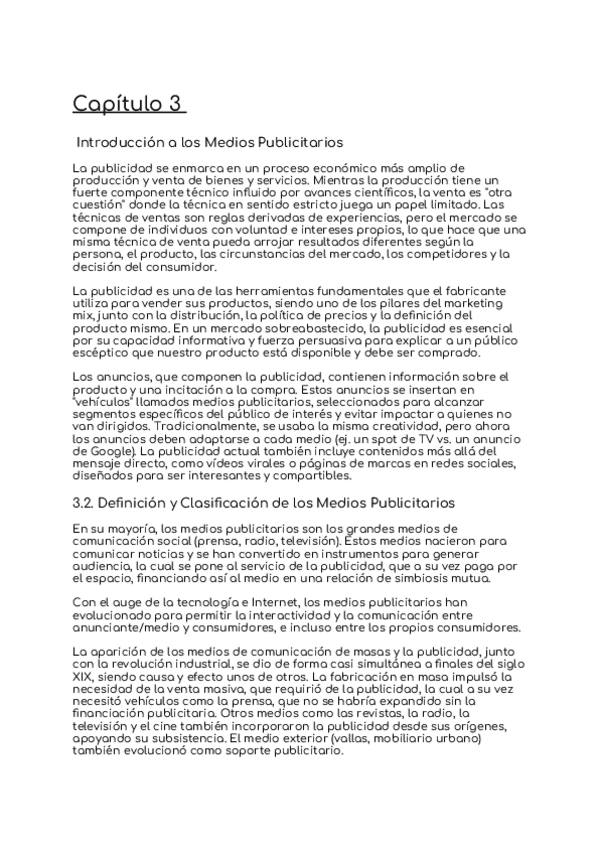 Capítulo 3

Introducción a los Medios Publicitarios

La publicidad se enmarca en un proceso económico más amplio de producción y venta de bienes y servicios. Mientras la producción tiene un fuerte componente técnico influido por avances científicos, la venta es "otra cuestión" donde la técnica en sentido estricto juega un papel limitado. Las técnicas de ventas son reglas derivadas de experiencias, pero el mercado se compone de individuos con voluntad e intereses propios, lo que hace que una misma técnica de venta pueda arrojar resultados diferentes según la persona, el producto, las circunstancias del mercado, los competidores y la decisión del consumidor.

La publicidad es una de las herramientas fundamentales que el fabricante utiliza para vender sus productos, siendo uno de los pilares del marketing mix, junto con la distribución, la política de precios y la definición del producto mismo. En un mercado sobreabastecido, la publicidad es esencial por su capacidad informativa y fuerza persuasiva para explicar a un público escéptico que nuestro producto está disponible y debe ser comprado.

Los anuncios, que componen la publicidad, contienen información sobre el producto y una incitación a la compra. Estos anuncios se insertan en "vehículos" llamados medios publicitarios, seleccionados para alcanzar segmentos específicos del público de interés y evitar impactar a quienes no van dirigidos. Tradicionalmente, se usaba la misma creatividad, pero ahora los anuncios deben adaptarse a cada medio (ej. un spot de TV vs. un anuncio de Google). La publicidad actual también incluye contenidos más allá del mensaje directo, como vídeos virales o páginas de marcas en redes sociales, diseñados para ser interesantes y compartibles.

3.2. Definición y Clasificación de los Medios Publicitarios

En su mayoría, los medios publicitarios son los grandes medios de comunicación social (prensa, radio, televisión). Estos medios nacieron para comunicar noticias y se han convertido en instrumentos para generar audiencia, la cual se pone al servicio de la publicidad, que a su vez paga por el espacio, financiando así al medio en una relación de simbiosis mutua.

Con el auge de la tecnología e Internet, los medios publicitarios han evolucionado para permitir la interactividad y la comunicación entre anunciante/medio y consumidores, e incluso entre los propios consumidores.

La aparición de los medios de comunicación de masas y la publicidad, junto con la revolución industrial, se dio de forma casi simultánea a finales del siglo XIX, siendo causa y efecto unos de otros. La fabricación en masa impulsó la necesidad de la venta masiva, que requirió de la publicidad, la cual a su vez necesitó vehículos como la prensa, que no se habría expandido sin la financiación publicitaria. Otros medios como las revistas, la radio, la televisión y el cine también incorporaron la publicidad desde sus orígenes, apoyando su subsistencia. El medio exterior (vallas, mobiliario urbano) también evolucionó como soporte publicitario.